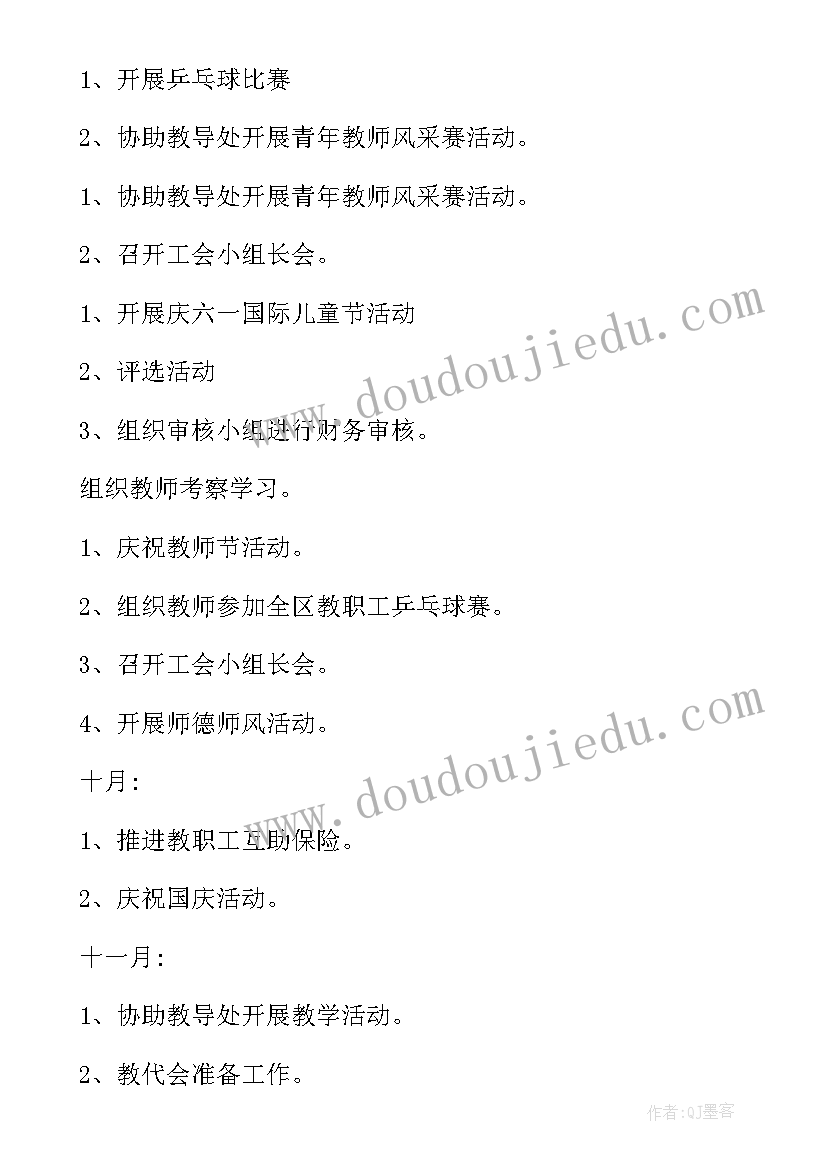 1、开展乒乓球比赛

2、协助教导处开展青年教师风采赛活动。

1、协助教导处开展青年教师风采赛活动。

2、召开工会小组长会。

1、开展庆六一国际儿童节活动

2、评选活动

3、组织审核小组进行财务审核。

组织教师考察学习。

1、庆祝教师节活动。

2、组织教师参加全区教职工乒乓球赛。

3、召开工会小组长会。

4、开展师德师风活动。

十月:

1、推进教职工互助保险。

2、庆祝国庆活动。

十一月:

1、协助教导处开展教学活动。

2、教代会准备工作。

www.doudoujiedu.com

www.doudoujiedu.com

作者:QJ墨客